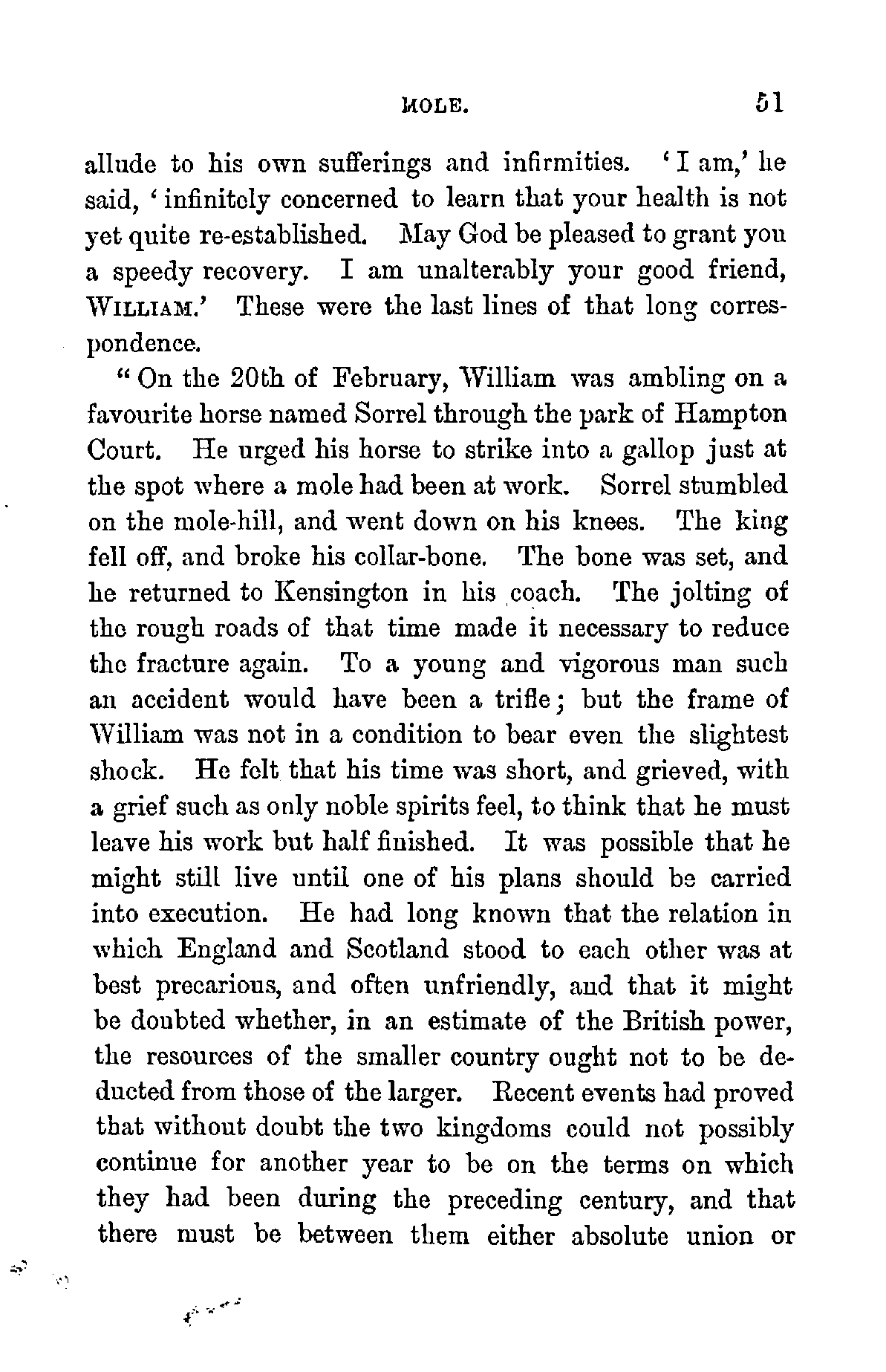 MOLE. 51

allude to his own sufferings and infirmities. 'I am,' he said, 'infinitely concerned to learn that your health is not yet quite re-established. May God be pleased to grant you a speedy recovery. I am unalterably your good friend, WILLIAM.' These were the last lines of that long correspondence.

"On the 20th of February, William was ambling on a favourite horse named Sorrel through the park of Hampton Court. He urged his horse to strike into a gallop just at the spot where a mole had been at work. Sorrel stumbled on the mole-hill, and went down on his knees. The king fell off, and broke his collar-bone. The bone was set, and he returned to Kensington in his coach. The jolting of the rough roads of that time made it necessary to reduce the fracture again. To a young and vigorous man such an accident would have been a trifle; but the frame of William was not in a condition to bear even the slightest shock. He felt that his time was short, and grieved, with a grief such as only noble spirits feel, to think that he must leave his work but half finished. It was possible that he might still live until one of his plans should be carried into execution. He had long known that the relation in which England and Scotland stood to each other was at best precarious, and often unfriendly, and that it might be doubted whether, in an estimate of the British power, the resources of the smaller country ought not to be deducted from those of the larger. Recent events had proved that without doubt the two kingdoms could not possibly continue for another year to be on the terms on which they had been during the preceding century, and that there must be between them either absolute union or